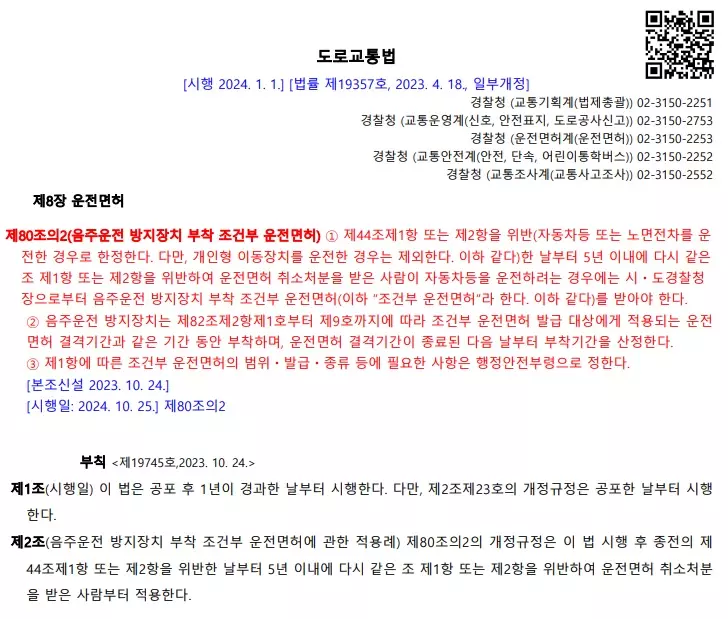 도로교통법

[시행 2024. 1. 1.] [법률 제19357호, 2023. 4. 18., 일부개정]

경찰청 (교통기획계(법제총괄)) 02-3150-2251
경찰청 (교통운영계(신호, 안전표지, 도로공사신고)) 02-3150-2753
경찰청 (운전면허계(운전면허)) 02-3150-2253
경찰청 (교통안전계(안전, 단속, 어린이통학버스)) 02-3150-2252
경찰청 (교통조사계(교통사고조사)) 02-3150-2552

제8장 운전면허

제80조의2(음주운전 방지장치 부착 조건부 운전면허) ① 제44조제1항 또는 제2항을 위반(자동차등 또는 노면전차를 운전한 경우로 한정한다. 다만, 개인형 이동장치를 운전한 경우는 제외한다. 이하 같다)한 날부터 5년 이내에 다시 같은 조 제1항 또는 제2항을 위반하여 운전면허 취소처분을 받은 사람이 자동차등을 운전하려는 경우에는 시ㆍ도경찰청장으로부터 음주운전 방지장치 부착 조건부 운전면허(이하 "조건부 운전면허"라 한다. 이하 같다)를 받아야 한다.
② 음주운전 방지장치는 제82조제2항제1호부터 제9호까지에 따라 조건부 운전면허 발급 대상에게 적용되는 운전면허 결격기간과 같은 기간 동안 부착하며, 운전면허 결격기간이 종료된 다음 날부터 부착기간을 산정한다.
③ 제1항에 따른 조건부 운전면허의 범위ㆍ발급ㆍ종류 등에 필요한 사항은 행정안전부령으로 정한다.
[본조신설 2023. 10. 24.]
[시행일: 2024. 10. 25.] 제80조의2

부칙 <제19745호,2023. 10. 24.>

제1조(시행일) 이 법은 공포 후 1년이 경과한 날부터 시행한다. 다만, 제2조제23호의 개정규정은 공포한 날부터 시행한다.

제2조(음주운전 방지장치 부착 조건부 운전면허에 관한 적용례) 제80조의2의 개정규정은 이 법 시행 후 종전의 제44조제1항 또는 제2항을 위반한 날부터 5년 이내에 다시 같은 조 제1항 또는 제2항을 위반하여 운전면허 취소처분을 받은 사람부터 적용한다.